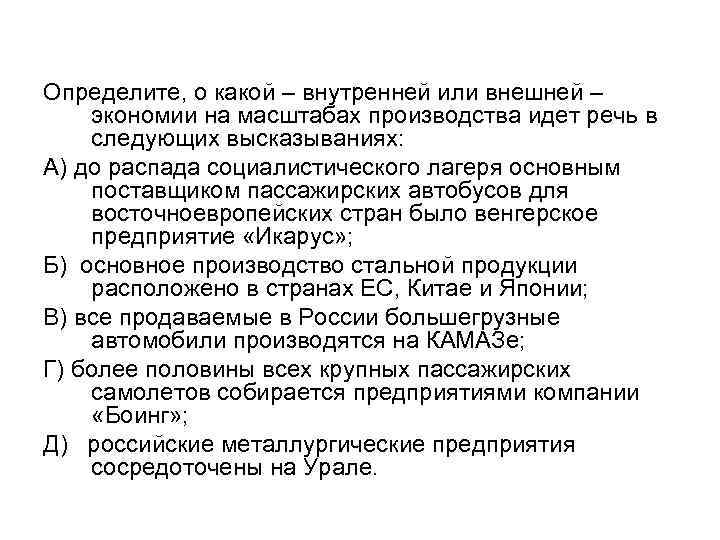 Определите, о какой – внутренней или внешней – экономии на масштабах производства идет речь в следующих высказываниях:

А) до распада социалистического лагеря основным поставщиком пассажирских автобусов для восточноевропейских стран было венгерское предприятие «Икарус»;

Б) основное производство стальной продукции расположено в странах ЕС, Китае и Японии;

В) все продаваемые в России большегрузные автомобили производятся на КАМАЗе;

Г) более половины всех крупных пассажирских самолетов собирается предприятиями компании «Боинг»;

Д) российские металлургические предприятия сосредоточены на Урале.